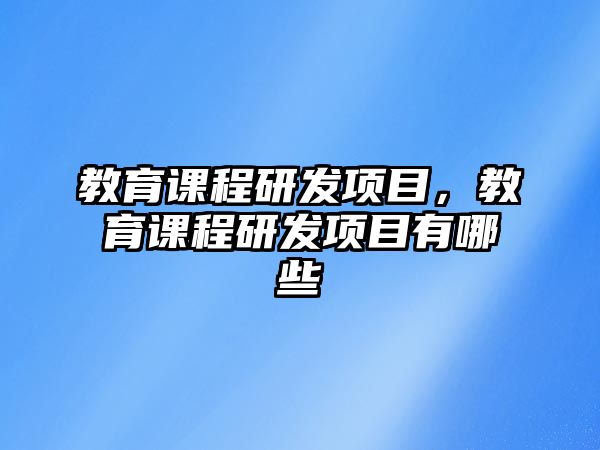 教育课程研发项目，教育课程研发项目有哪些